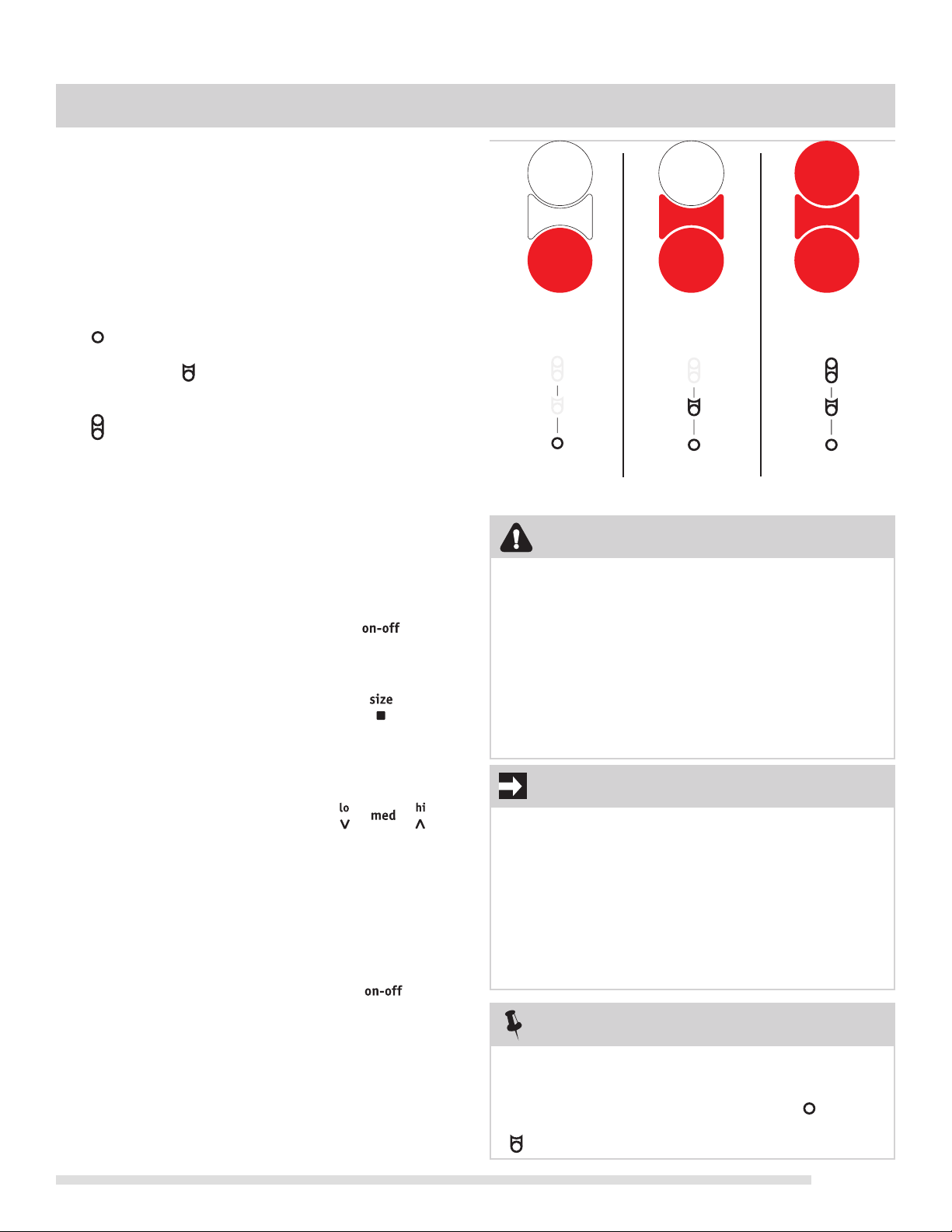 on-off

size

lo

med

hi

on-off